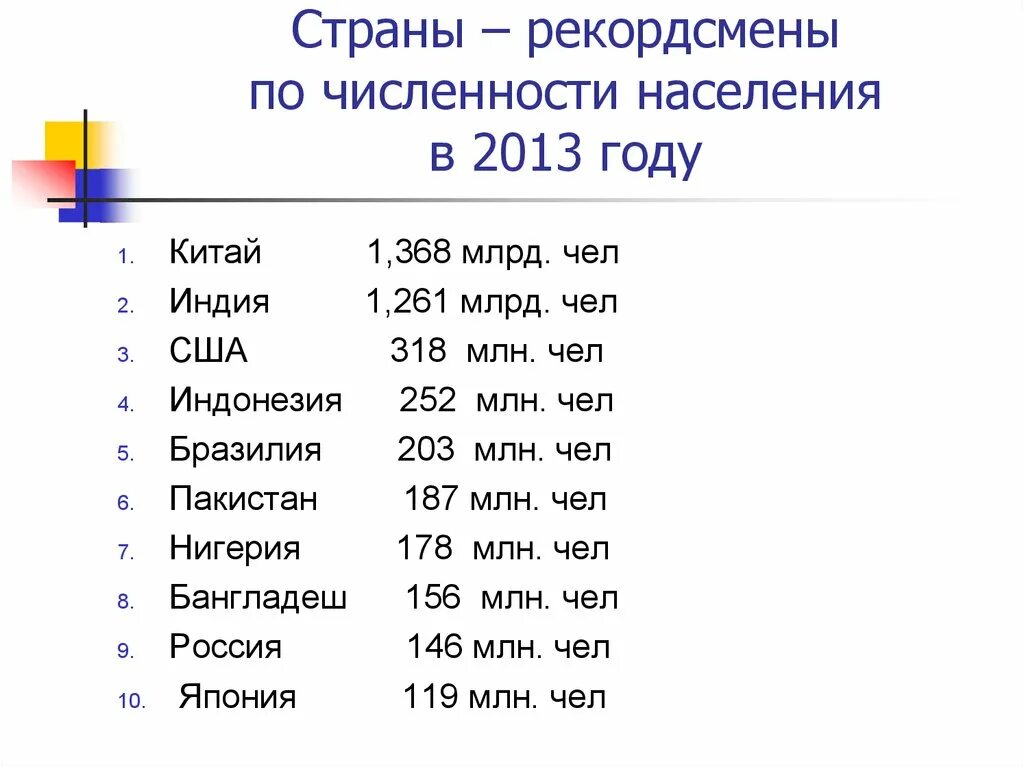 Страны – рекордсмены
по численности населения
в 2013 году

1. Китай 1,368 млрд. чел
2. Индия 1,261 млрд. чел
3. США 318 млн. чел
4. Индонезия 252 млн. чел
5. Бразилия 203 млн. чел
6. Пакистан 187 млн. чел
7. Нигерия 178 млн. чел
8. Бангладеш 156 млн. чел
9. Россия 146 млн. чел
10. Япония 119 млн. чел